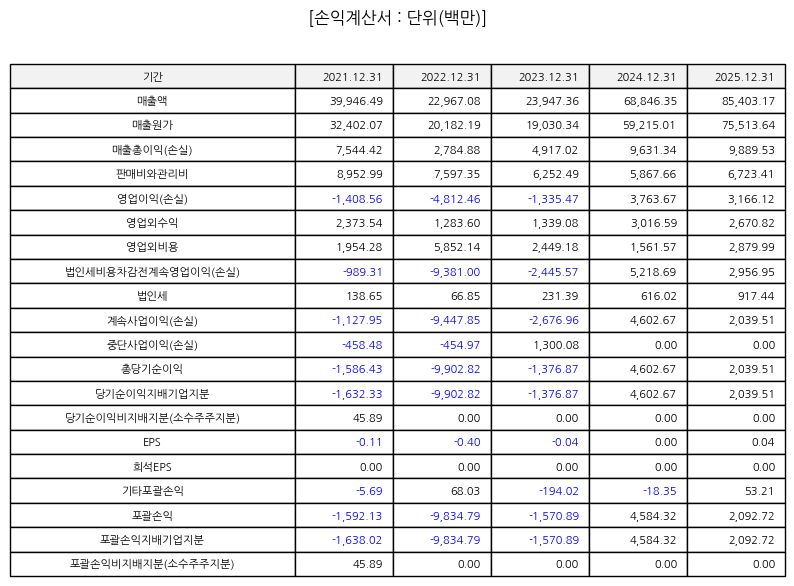 [손익계산서 : 단위(백만)]

| 기간 | 2021.12.31 | 2022.12.31 | 2023.12.31 | 2024.12.31 | 2025.12.31 |
|---|---|---|---|---|---|
| 매출액 | 39,946.49 | 22,967.08 | 23,947.36 | 68,846.35 | 85,403.17 |
| 매출원가 | 32,402.07 | 20,182.19 | 19,030.34 | 59,215.01 | 75,513.64 |
| 매출총이익(손실) | 7,544.42 | 2,784.88 | 4,917.02 | 9,631.34 | 9,889.53 |
| 판매비와관리비 | 8,952.99 | 7,597.35 | 6,252.49 | 5,867.66 | 6,723.41 |
| 영업이익(손실) | -1,408.56 | -4,812.46 | -1,335.47 | 3,763.67 | 3,166.12 |
| 영업외수익 | 2,373.54 | 1,283.60 | 1,339.08 | 3,016.59 | 2,670.82 |
| 영업외비용 | 1,954.28 | 5,852.14 | 2,449.18 | 1,561.57 | 2,879.99 |
| 법인세비용차감전계속영업이익(손실) | -989.31 | -9,381.00 | -2,445.57 | 5,218.69 | 2,956.95 |
| 법인세 | 138.65 | 66.85 | 231.39 | 616.02 | 917.44 |
| 계속사업이익(손실) | -1,127.95 | -9,447.85 | -2,676.96 | 4,602.67 | 2,039.51 |
| 중단사업이익(손실) | -458.48 | -454.97 | 1,300.08 | 0.00 | 0.00 |
| 총당기순이익 | -1,586.43 | -9,902.82 | -1,376.87 | 4,602.67 | 2,039.51 |
| 당기순이익지배기업지분 | -1,632.33 | -9,902.82 | -1,376.87 | 4,602.67 | 2,039.51 |
| 당기순이익비지배지분(소수주주지분) | 45.89 | 0.00 | 0.00 | 0.00 | 0.00 |
| EPS | -0.11 | -0.40 | -0.04 | 0.00 | 0.04 |
| 희석EPS | 0.00 | 0.00 | 0.00 | 0.00 | 0.00 |
| 기타포괄손익 | -5.69 | 68.03 | -194.02 | -18.35 | 53.21 |
| 포괄손익 | -1,592.13 | -9,834.79 | -1,570.89 | 4,584.32 | 2,092.72 |
| 포괄손익지배기업지분 | -1,638.02 | -9,834.79 | -1,570.89 | 4,584.32 | 2,092.72 |
| 포괄손익비지배지분(소수주주지분) | 45.89 | 0.00 | 0.00 | 0.00 | 0.00 |